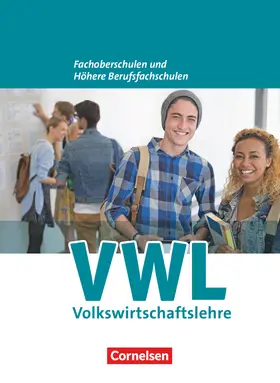 Fachoberschulen und
Höhere Berufsfachschulen

VWL
Volkswirtschaftslehre

Cornelsen